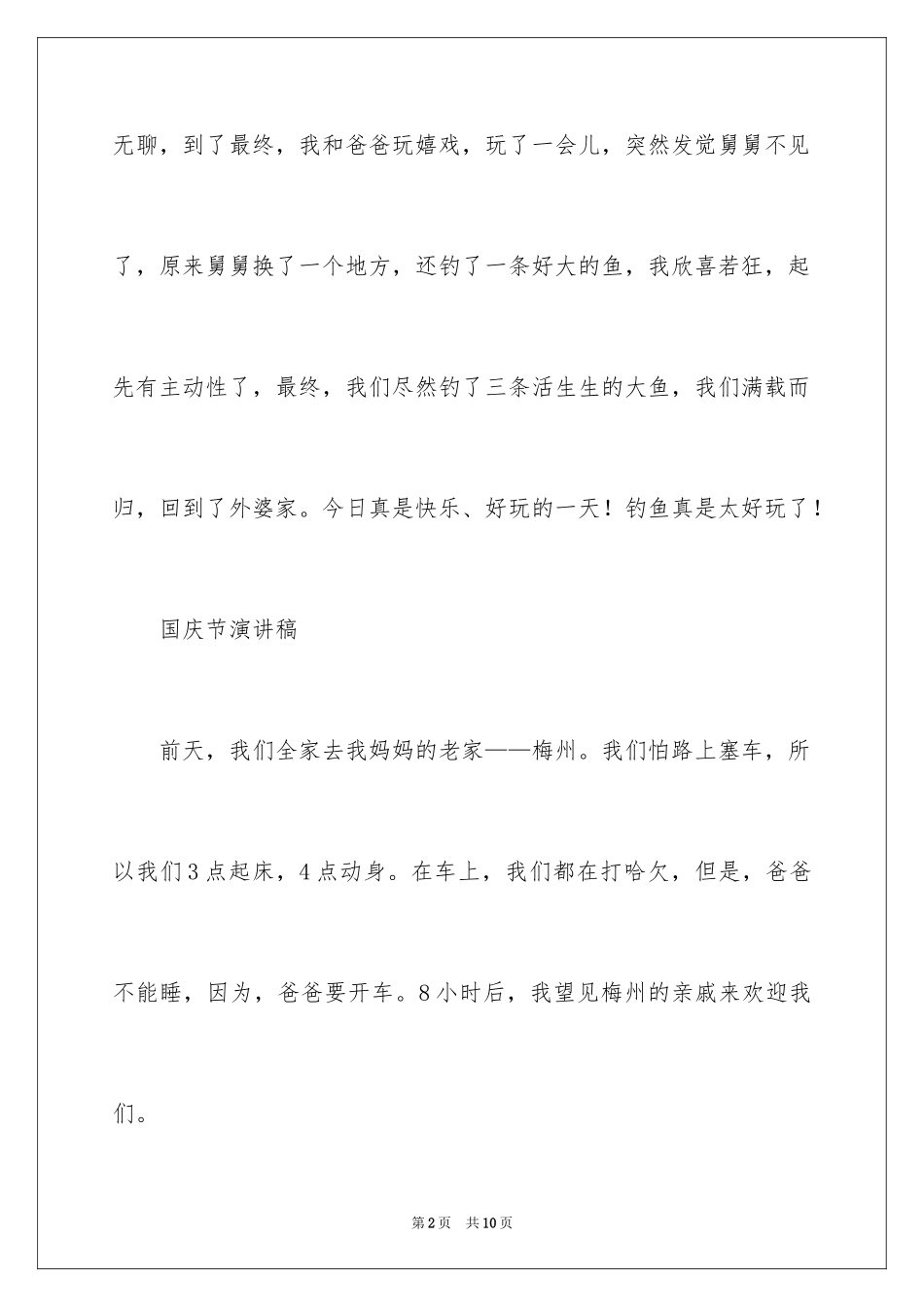 无聊，到了最终，我和爸爸玩嬉戏，玩了一会儿，突然发觉舅舅不见了，原来舅舅换了一个地方，还钓了一条好大的鱼，我欣喜若狂，起先有主动性了，最终，我们尽然钓了三条活生生的大鱼，我们满载而归，回到了外婆家。今日真是快乐、好玩的一天！钓鱼真是太好玩了！

国庆节演讲稿

前天，我们全家去我妈妈的老家——梅州。我们怕路上塞车，所以我们3点起床，4点动身。在车上，我们都在打哈欠，但是，爸爸不能睡，因为，爸爸要开车。8小时后，我望见梅州的亲戚来欢迎我们。

第2页　共10页